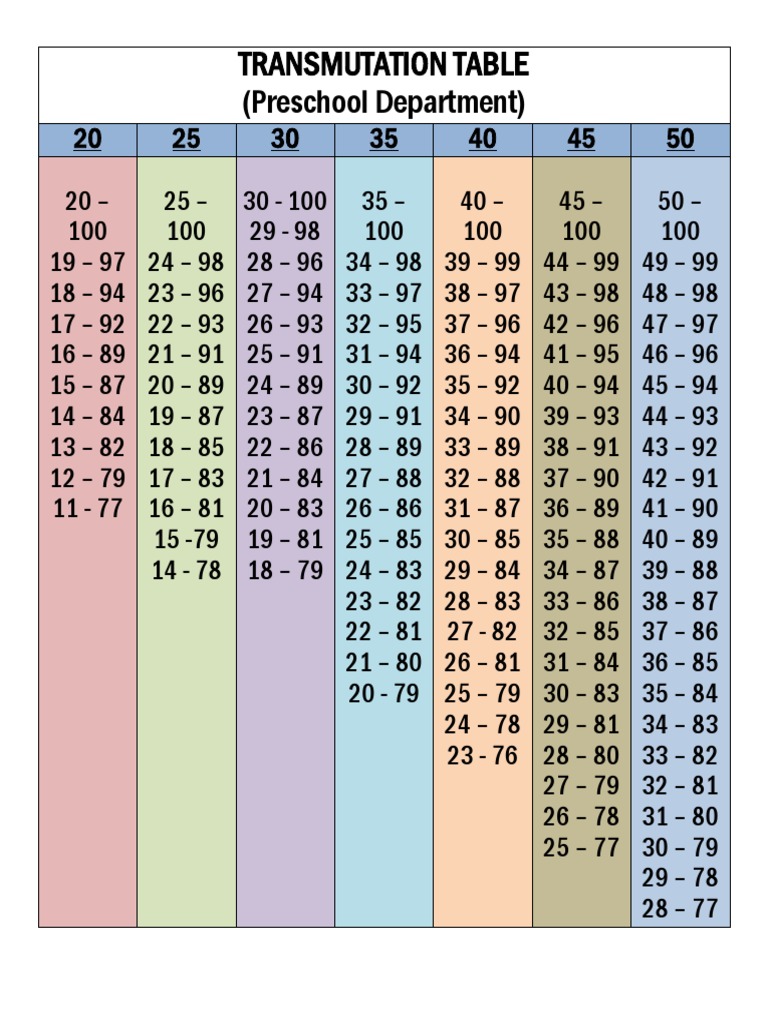 TRANSMUTATION TABLE
(Preschool Department)

| 20 | 25 | 30 | 35 | 40 | 45 | 50 |
|---|---|---|---|---|---|---|
| 20 – 100 | 25 – 100 | 30 - 100 | 35 – 100 | 40 – 100 | 45 – 100 | 50 – 100 |
| 19 – 97 | 24 – 98 | 29 - 98 | 34 – 98 | 39 – 99 | 44 – 99 | 49 – 99 |
| 18 – 94 | 23 – 96 | 28 – 96 | 33 – 97 | 38 – 97 | 43 – 98 | 48 – 98 |
| 17 – 92 | 22 – 93 | 27 – 94 | 32 – 95 | 37 – 96 | 42 – 96 | 47 – 97 |
| 16 – 89 | 21 – 91 | 26 – 93 | 31 – 94 | 36 – 94 | 41 – 95 | 46 – 96 |
| 15 – 87 | 20 – 89 | 25 – 91 | 30 – 92 | 35 – 92 | 40 – 94 | 45 – 94 |
| 14 – 84 | 19 – 87 | 24 – 89 | 29 – 91 | 34 – 90 | 39 – 93 | 44 – 93 |
| 13 – 82 | 18 – 85 | 23 – 87 | 28 – 89 | 33 – 89 | 38 – 91 | 43 – 92 |
| 12 – 79 | 17 – 83 | 22 – 86 | 27 – 88 | 32 – 88 | 37 – 90 | 42 – 91 |
| 11 - 77 | 16 – 81 | 21 – 84 | 26 – 86 | 31 – 87 | 36 – 89 | 41 – 90 |
| | 15 -79 | 20 – 83 | 25 – 85 | 30 – 85 | 35 – 88 | 40 – 89 |
| | 14 - 78 | 19 – 81 | 24 – 83 | 29 – 84 | 34 – 87 | 39 – 88 |
| | | 18 – 79 | 23 – 82 | 28 – 83 | 33 – 86 | 38 – 87 |
| | | | 22 – 81 | 27 - 82 | 32 – 85 | 37 – 86 |
| | | | 21 – 80 | 26 – 81 | 31 – 84 | 36 – 85 |
| | | | 20 - 79 | 25 – 79 | 30 – 83 | 35 – 84 |
| | | | | 24 – 78 | 29 – 81 | 34 – 83 |
| | | | | 23 - 76 | 28 – 80 | 33 – 82 |
| | | | | | 27 – 79 | 32 – 81 |
| | | | | | 26 – 78 | 31 – 80 |
| | | | | | 25 – 77 | 30 – 79 |
| | | | | | | 29 – 78 |
| | | | | | | 28 – 77 |